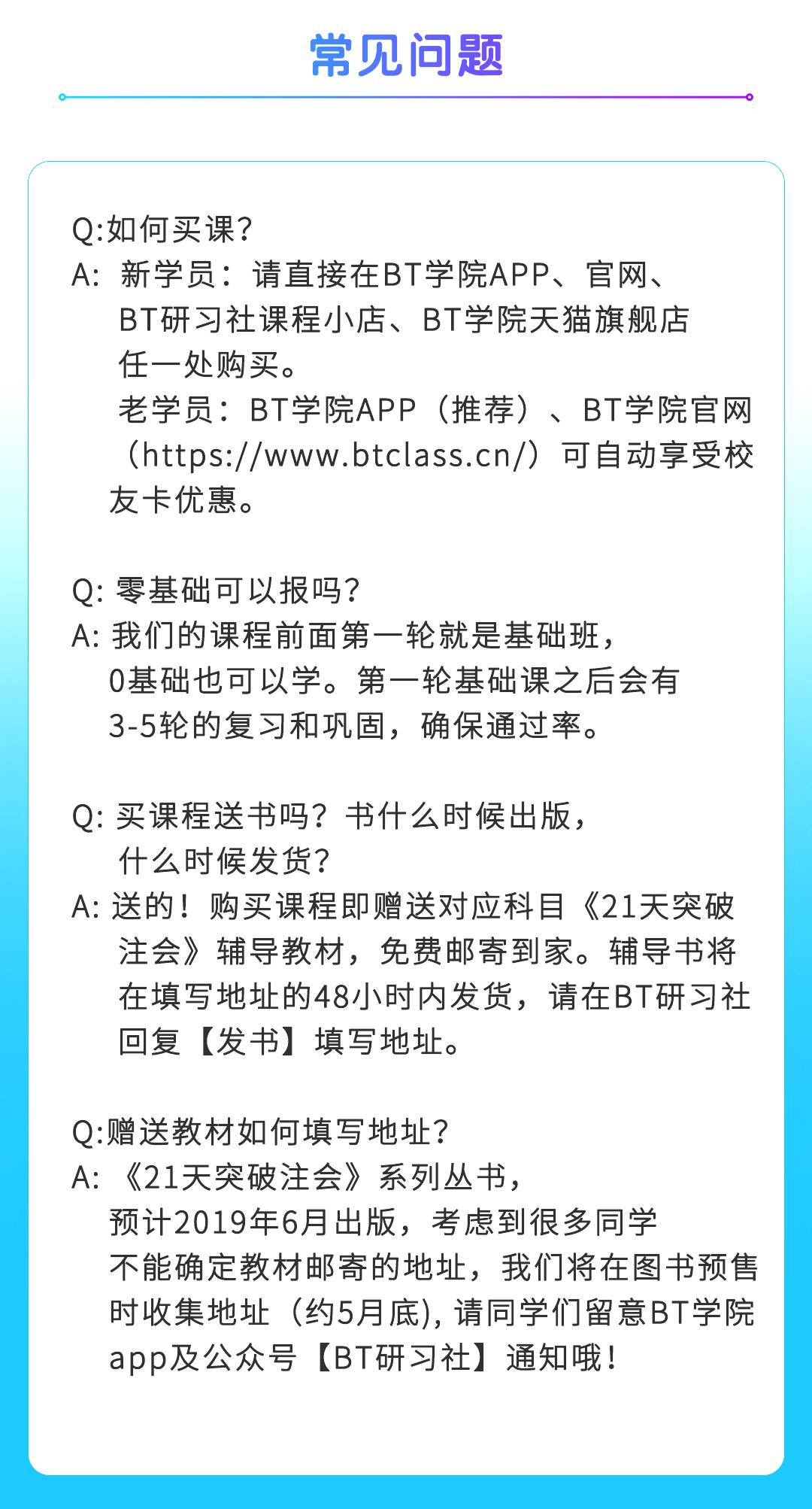 常见问题

Q:如何买课?
A: 新学员：请直接在BT学院APP、官网、BT研习社课程小店、BT学院天猫旗舰店任一处购买。
老学员：BT学院APP（推荐）、BT学院官网（https://www.btclass.cn/）可自动享受校友卡优惠。

Q: 零基础可以报吗?
A: 我们的课程前面第一轮就是基础班，0基础也可以学。第一轮基础课之后会有3-5轮的复习和巩固，确保通过率。

Q: 买课程送书吗？书什么时候出版，什么时候发货?
A: 送的！购买课程即赠送对应科目《21天突破注会》辅导教材，免费邮寄到家。辅导书将在填写地址的48小时内发货，请在BT研习社回复【发书】填写地址。

Q:赠送教材如何填写地址?
A: 《21天突破注会》系列丛书，预计2019年6月出版，考虑到很多同学不能确定教材邮寄的地址，我们将在图书预售时收集地址（约5月底), 请同学们留意BT学院app及公众号【BT研习社】通知哦！